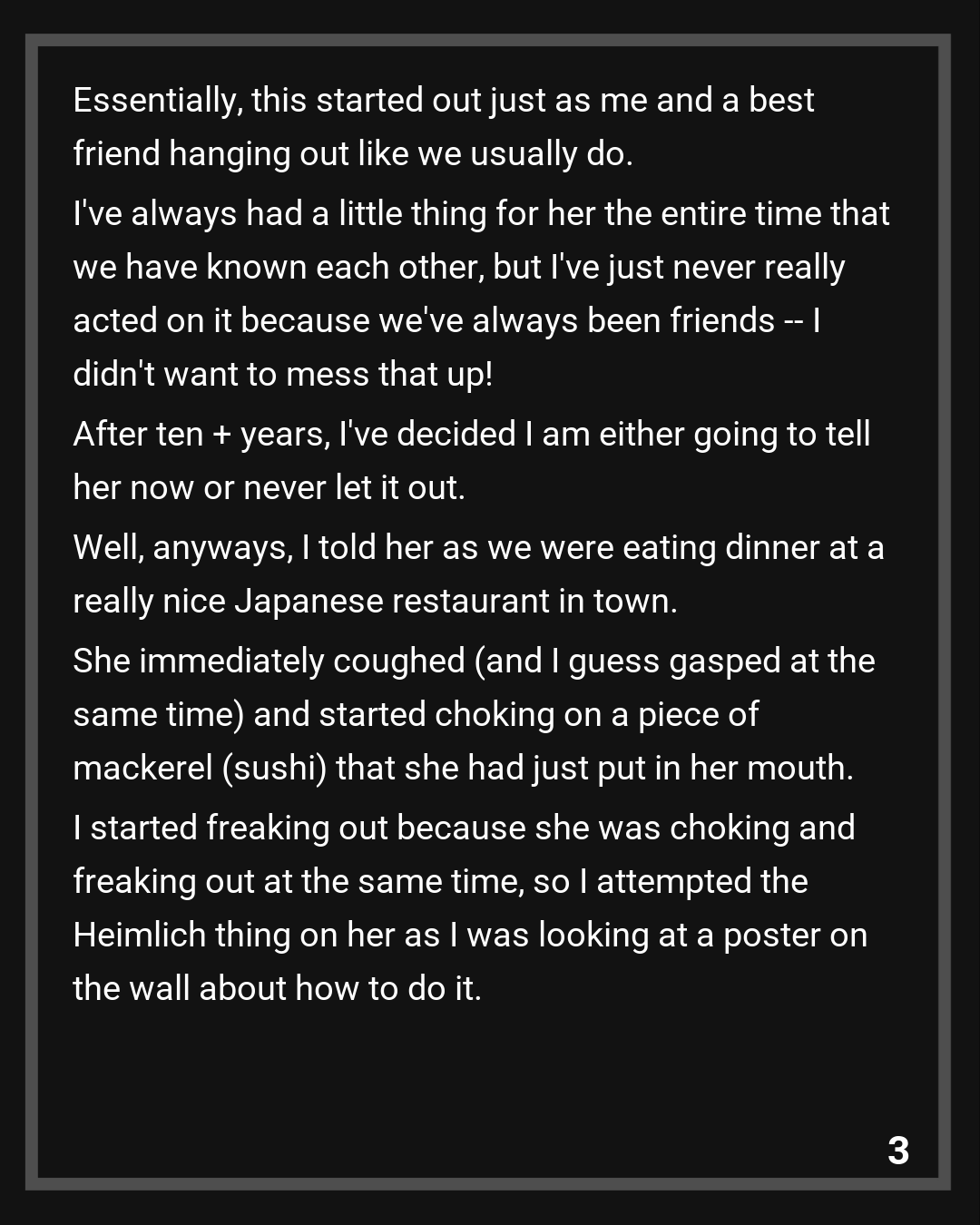 Essentially, this started out just as me and a best friend hanging out like we usually do.

I've always had a little thing for her the entire time that we have known each other, but I've just never really acted on it because we've always been friends -- I didn't want to mess that up!

After ten + years, I've decided I am either going to tell her now or never let it out.

Well, anyways, I told her as we were eating dinner at a really nice Japanese restaurant in town.

She immediately coughed (and I guess gasped at the same time) and started choking on a piece of mackerel (sushi) that she had just put in her mouth.

I started freaking out because she was choking and freaking out at the same time, so I attempted the Heimlich thing on her as I was looking at a poster on the wall about how to do it.

3